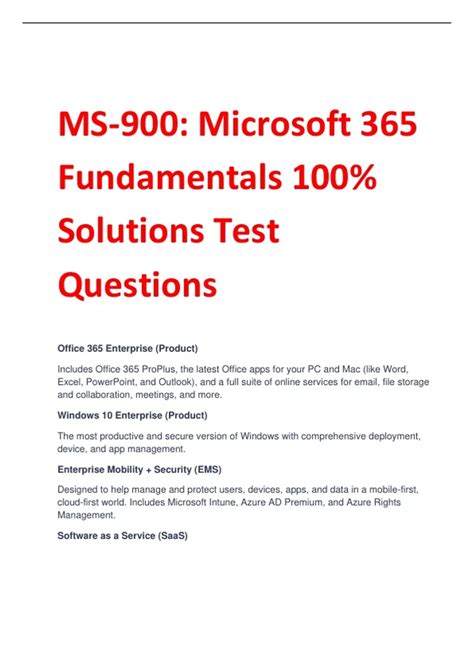 MS-900: Microsoft 365 Fundamentals 100% Solutions Test Questions

Office 365 Enterprise (Product)

Includes Office 365 ProPlus, the latest Office apps for your PC and Mac (like Word, Excel, PowerPoint, and Outlook), and a full suite of online services for email, file storage and collaboration, meetings, and more.

Windows 10 Enterprise (Product)

The most productive and secure version of Windows with comprehensive deployment, device, and app management.

Enterprise Mobility + Security (EMS)

Designed to help manage and protect users, devices, apps, and data in a mobile-first, cloud-first world. Includes Microsoft Intune, Azure AD Premium, and Azure Rights Management.

Software as a Service (SaaS)